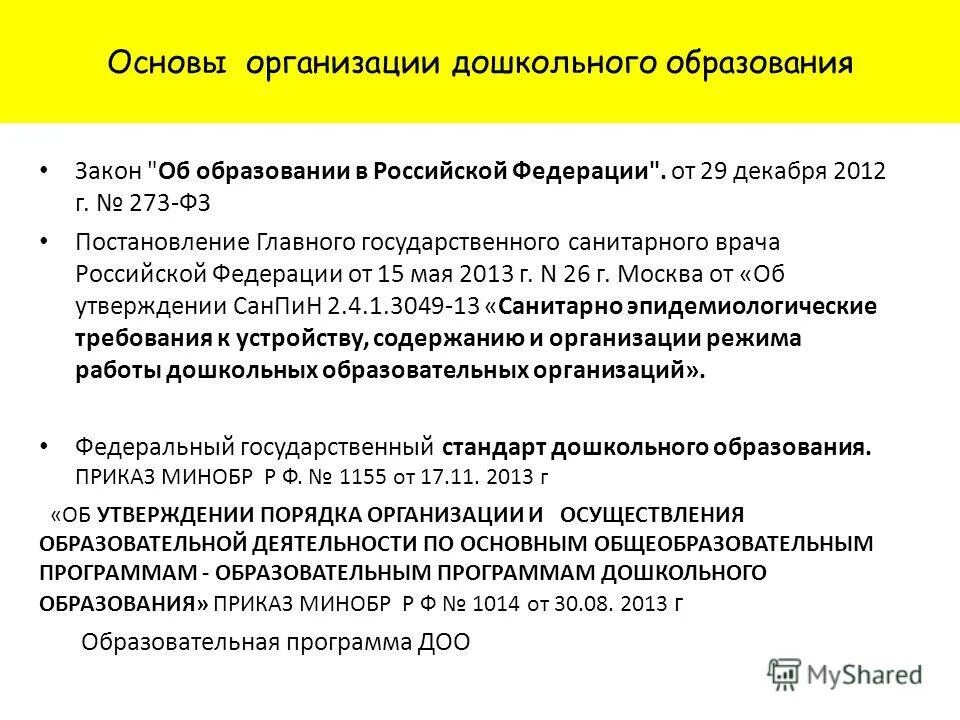 Основы организации дошкольного образования

• Закон "Об образовании в Российской Федерации". от 29 декабря 2012 г. № 273-ФЗ

• Постановление Главного государственного санитарного врача Российской Федерации от 15 мая 2013 г. N 26 г. Москва от «Об утверждении СанПиН 2.4.1.3049-13 «Санитарно эпидемиологические требования к устройству, содержанию и организации режима работы дошкольных образовательных организаций».

• Федеральный государственный стандарт дошкольного образования. ПРИКАЗ МИНОБР Р Ф. № 1155 от 17.11. 2013 г

«ОБ УТВЕРЖДЕНИИ ПОРЯДКА ОРГАНИЗАЦИИ И ОСУЩЕСТВЛЕНИЯ ОБРАЗОВАТЕЛЬНОЙ ДЕЯТЕЛЬНОСТИ ПО ОСНОВНЫМ ОБЩЕОБРАЗОВАТЕЛЬНЫМ ПРОГРАММАМ - ОБРАЗОВАТЕЛЬНЫМ ПРОГРАММАМ ДОШКОЛЬНОГО ОБРАЗОВАНИЯ» ПРИКАЗ МИНОБР Р Ф № 1014 от 30.08. 2013 г

Образовательная программа ДОО

MyShared